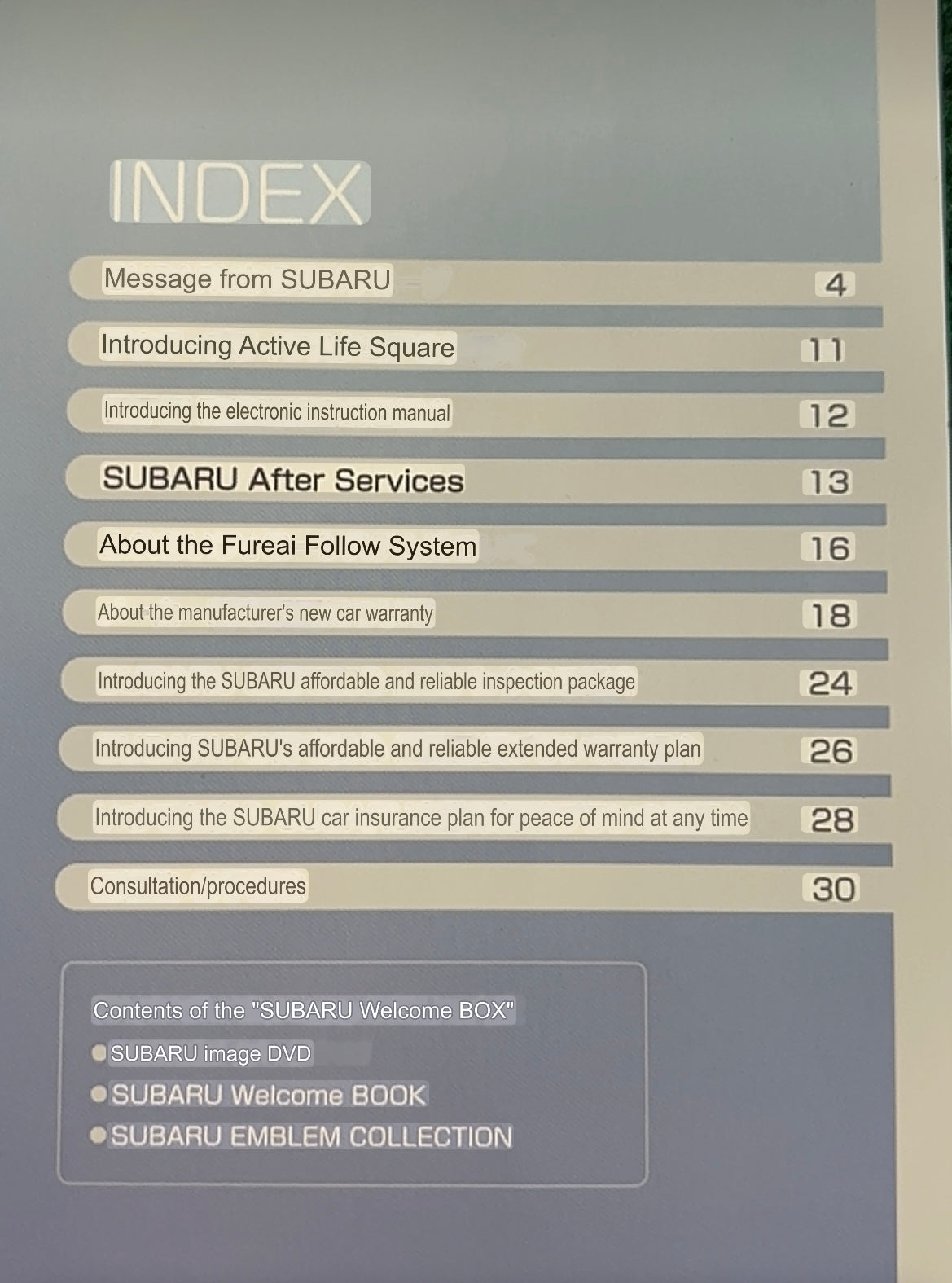 INDEX

Message from SUBARU 4

Introducing Active Life Square 11

Introducing the electronic instruction manual 12

SUBARU After Services 13

About the Fureai Follow System 16

About the manufacturer's new car warranty 18

Introducing the SUBARU affordable and reliable inspection package 24

Introducing SUBARU's affordable and reliable extended warranty plan 26

Introducing the SUBARU car insurance plan for peace of mind at any time 28

Consultation/procedures 30

Contents of the "SUBARU Welcome BOX"

• SUBARU image DVD
• SUBARU Welcome BOOK
• SUBARU EMBLEM COLLECTION